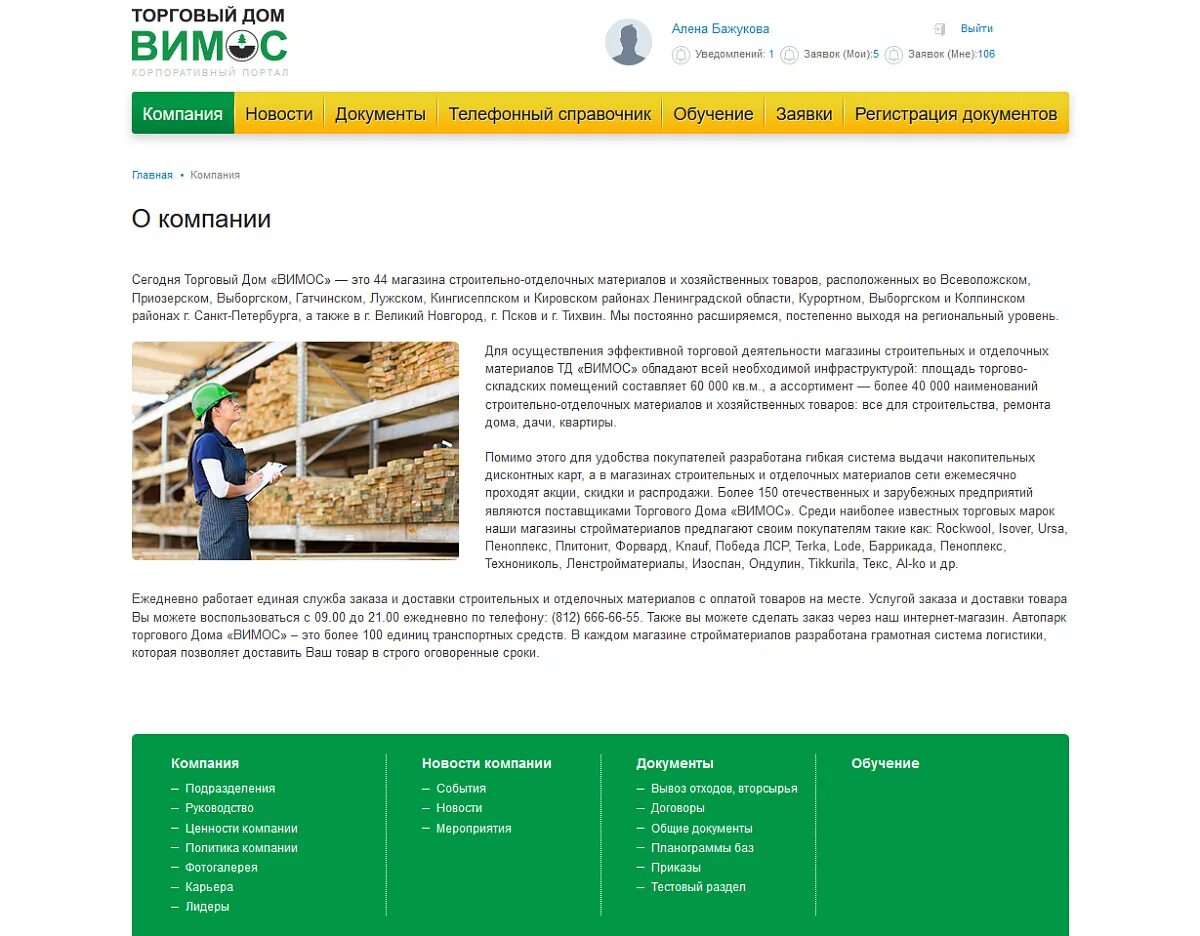 ТОРГОВЫЙ ДОМ
ВИМОС
КОРПОРАТИВНЫЙ ПОРТАЛ

Алена Бажукова
Выйти
Уведомлений: 1 Заявок (Мои):5 Заявок (Мне):106

Компания Новости Документы Телефонный справочник Обучение Заявки Регистрация документов

Главная • Компания

О компании

Сегодня Торговый Дом «ВИМОС» — это 44 магазина строительно-отделочных материалов и хозяйственных товаров, расположенных во Всеволожском, Приозерском, Выборгском, Гатчинском, Лужском, Кингисеппском и Кировском районах Ленинградской области, Курортном, Выборгском и Колпинском районах г. Санкт-Петербурга, а также в г. Великий Новгород, г. Псков и г. Тихвин. Мы постоянно расширяемся, постепенно выходя на региональный уровень.

Для осуществления эффективной торговой деятельности магазины строительных и отделочных материалов ТД «ВИМОС» обладают всей необходимой инфраструктурой: площадь торгово-складских помещений составляет 60 000 кв.м., а ассортимент — более 40 000 наименований строительно-отделочных материалов и хозяйственных товаров: все для строительства, ремонта дома, дачи, квартиры.

Помимо этого для удобства покупателей разработана гибкая система выдачи накопительных дисконтных карт, а в магазинах строительных и отделочных материалов сети ежемесячно проходят акции, скидки и распродажи. Более 150 отечественных и зарубежных предприятий являются поставщиками Торгового Дома «ВИМОС». Среди наиболее известных торговых марок наши магазины стройматериалов предлагают своим покупателям такие как: Rockwool, Isover, Ursa, Пеноплекс, Плитонит, Форвард, Knauf, Победа ЛСР, Terka, Lode, Баррикада, Пеноплекс, Технониколь, Ленстройматериалы, Изоспан, Ондулин, Tikkurila, Текс, Al-ko и др.

Ежедневно работает единая служба заказа и доставки строительных и отделочных материалов с оплатой товаров на месте. Услугой заказа и доставки товара Вы можете воспользоваться с 09.00 до 21.00 ежедневно по телефону: (812) 666-66-55. Также вы можете сделать заказ через наш интернет-магазин. Автопарк торгового Дома «ВИМОС» – это более 100 единиц транспортных средств. В каждом магазине стройматериалов разработана грамотная система логистики, которая позволяет доставить Ваш товар в строго оговоренные сроки.

Компания
– Подразделения
– Руководство
– Ценности компании
– Политика компании
– Фотогалерея
– Карьера
– Лидеры

Новости компании
– События
– Новости
– Мероприятия

Документы
– Вывоз отходов, вторсырья
– Договоры
– Общие документы
– Планограммы баз
– Приказы
– Тестовый раздел

Обучение